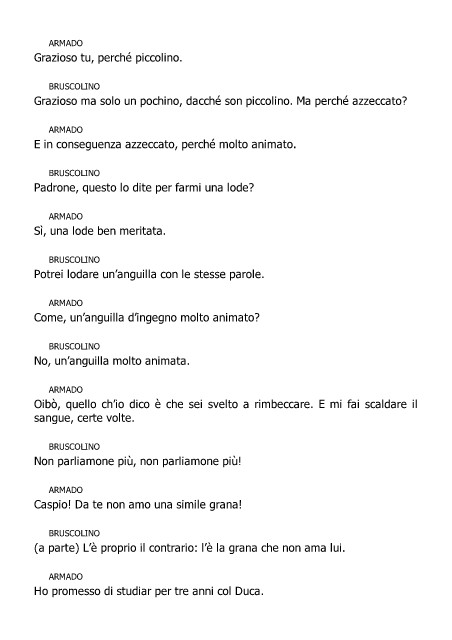 ARMADO
Grazioso tu, perché piccolino.

BRUSCOLINO
Grazioso ma solo un pochino, dacché son piccolino. Ma perché azzeccato?

ARMADO
E in conseguenza azzeccato, perché molto animato.

BRUSCOLINO
Padrone, questo lo dite per farmi una lode?

ARMADO
Sì, una lode ben meritata.

BRUSCOLINO
Potrei lodare un'anguilla con le stesse parole.

ARMADO
Come, un'anguilla d'ingegno molto animato?

BRUSCOLINO
No, un'anguilla molto animata.

ARMADO
Oibò, quello ch'io dico è che sei svelto a rimbeccare. E mi fai scaldare il sangue, certe volte.

BRUSCOLINO
Non parliamone più, non parliamone più!

ARMADO
Caspio! Da te non amo una simile grana!

BRUSCOLINO
(a parte) L'è proprio il contrario: l'è la grana che non ama lui.

ARMADO
Ho promesso di studiar per tre anni col Duca.